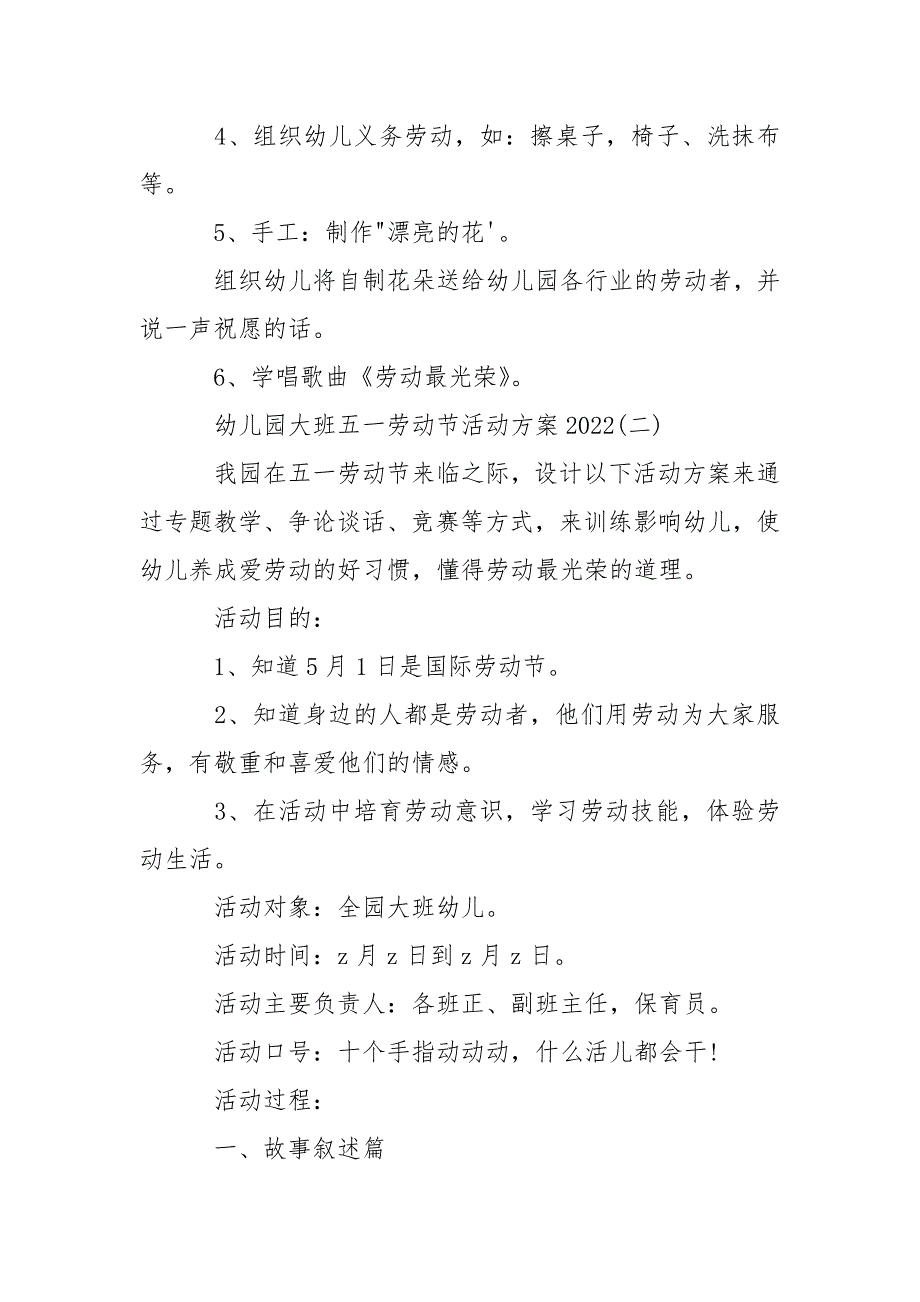 4、组织幼儿义务劳动，如：擦桌子，椅子、洗抹布等。

5、手工：制作"漂亮的花'。

组织幼儿将自制花朵送给幼儿园各行业的劳动者，并说一声祝愿的话。

6、学唱歌曲《劳动最光荣》。

幼儿园大班五一劳动节活动方案 2022(二)

我园在五一劳动节来临之际，设计以下活动方案来通过专题教学、争论谈话、竞赛等方式，来训练影响幼儿，使幼儿养成爱劳动的好习惯，懂得劳动最光荣的道理。

活动目的：

1、知道 5 月 1 日是国际劳动节。

2、知道身边的人都是劳动者，他们用劳动为大家服务，有敬重和喜爱他们的情感。

3、在活动中培育劳动意识，学习劳动技能，体验劳动生活。

活动对象：全园大班幼儿。

活动时间：z 月 z 日到 z 月 z 日。

活动主要负责人：各班正、副班主任，保育员。

活动口号：十个手指动动动，什么活儿都会干!

活动过程：

一、故事叙述篇